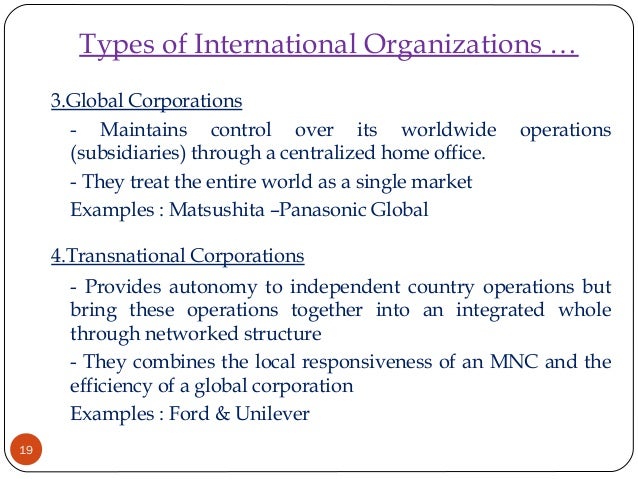 Types of International Organizations …

3.Global Corporations

- Maintains control over its worldwide operations (subsidiaries) through a centralized home office.

- They treat the entire world as a single market

Examples : Matsushita –Panasonic Global

4.Transnational Corporations

- Provides autonomy to independent country operations but bring these operations together into an integrated whole through networked structure

- They combines the local responsiveness of an MNC and the efficiency of a global corporation

Examples : Ford & Unilever

19